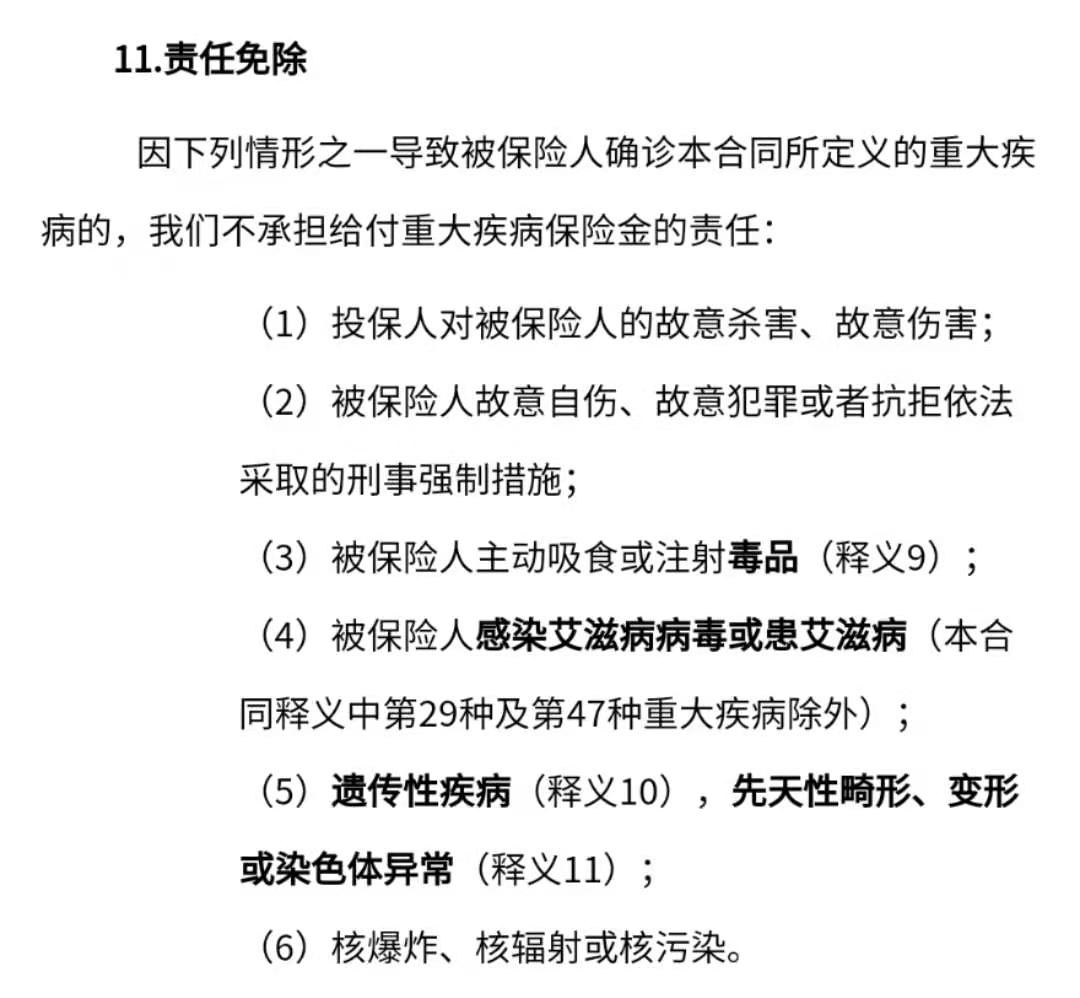 11.责任免除

因下列情形之一导致被保险人确诊本合同所定义的重大疾病的，我们不承担给付重大疾病保险金的责任：

（1）投保人对被保险人的故意杀害、故意伤害；

（2）被保险人故意自伤、故意犯罪或者抗拒依法采取的刑事强制措施；

（3）被保险人主动吸食或注射毒品（释义9）；

（4）被保险人感染艾滋病病毒或患艾滋病（本合同释义中第29种及第47种重大疾病除外）；

（5）遗传性疾病（释义10），先天性畸形、变形或染色体异常（释义11）；

（6）核爆炸、核辐射或核污染。